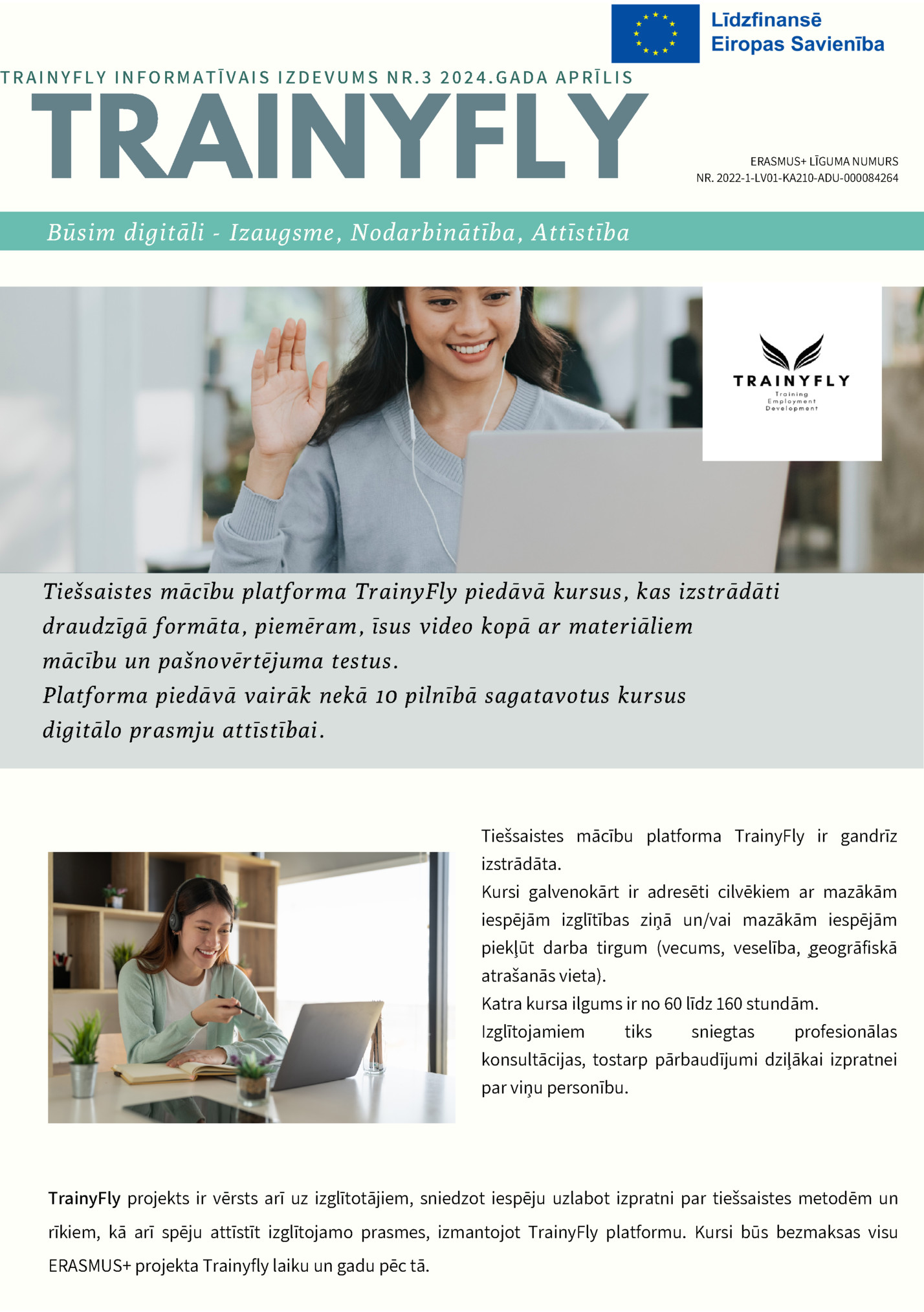 Līdzfinansē
Eiropas Savienība

TRAINYFLY INFORMATĪVAIS IZDEVUMS NR.3 2024.GADA APRĪLIS

TRAINYFLY

ERASMUS+ LĪGUMA NUMURS
NR. 2022-1-LV01-KA210-ADU-000084264

Būsim digitāli - Izaugsme, Nodarbinātība, Attīstība

TRAINYFLY
Training
Employment
Development

Tiešsaistes mācību platforma TrainyFly piedāvā kursus, kas izstrādāti draudzīgā formāta, piemēram, īsus video kopā ar materiāliem mācību un pašnovērtējuma testus.
Platforma piedāvā vairāk nekā 10 pilnībā sagatavotus kursus digitālo prasmju attīstībai.

Tiešsaistes mācību platforma TrainyFly ir gandrīz izstrādāta.
Kursi galvenokārt ir adresēti cilvēkiem ar mazākām iespējām izglītības ziņā un/vai mazākām iespējām piekļūt darba tirgum (vecums, veselība, ģeogrāfiskā atrašanās vieta).
Katra kursa ilgums ir no 60 līdz 160 stundām.
Izglītojamiem tiks sniegtas profesionālas konsultācijas, tostarp pārbaudījumi dziļākai izpratnei par viņu personību.

TrainyFly projekts ir vērsts arī uz izglītotājiem, sniedzot iespēju uzlabot izpratni par tiešsaistes metodēm un rīkiem, kā arī spēju attīstīt izglītojamo prasmes, izmantojot TrainyFly platformu. Kursi būs bezmaksas visu ERASMUS+ projekta Trainyfly laiku un gadu pēc tā.